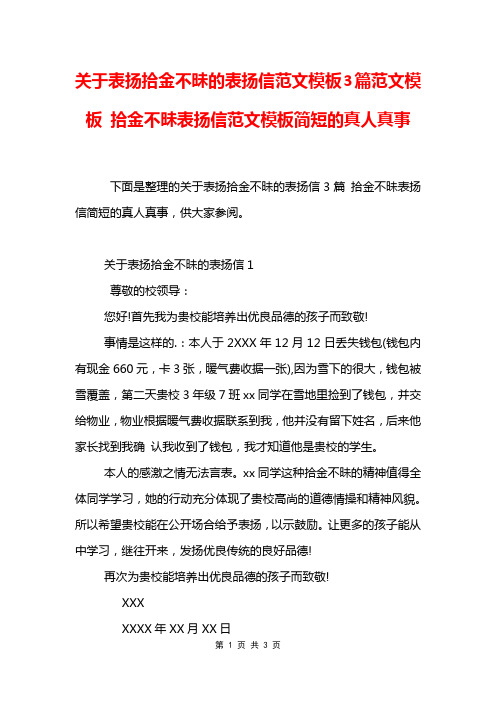 关于表扬拾金不昧的表扬信范文模板3篇范文模板 拾金不昧表扬信范文模板简短的真人真事

下面是整理的关于表扬拾金不昧的表扬信 3 篇 拾金不昧表扬信简短的真人真事，供大家参阅。

关于表扬拾金不昧的表扬信 1

尊敬的校领导：

您好!首先我为贵校能培养出优良品德的孩子而致敬!

事情是这样的.：本人于 2XXX 年 12 月 12 日丢失钱包(钱包内有现金 660 元，卡 3 张，暖气费收据一张),因为雪下的很大，钱包被雪覆盖，第二天贵校 3 年级 7 班 xx 同学在雪地里捡到了钱包，并交给物业，物业根据暖气费收据联系到我，他并没有留下姓名，后来他家长找到我确 认我收到了钱包，我才知道他是贵校的学生。

本人的感激之情无法言表。xx 同学这种拾金不昧的精神值得全体同学学习，她的行动充分体现了贵校高尚的道德情操和精神风貌。所以希望贵校能在公开场合给予表扬，以示鼓励。让更多的孩子能从中学习，继往开来，发扬优良传统的良好品德!

再次为贵校能培养出优良品德的孩子而致敬!

XXX

XXXX 年 XX 月 XX 日

第 1 页 共 3 页